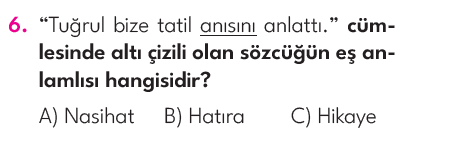 6. “Tuğrul bize tatil anısını anlattı.” cümlesinde altı çizili olan sözcüğün eş anlamlısı hangisidir?

A) Nasihat B) Hatıra C) Hikaye